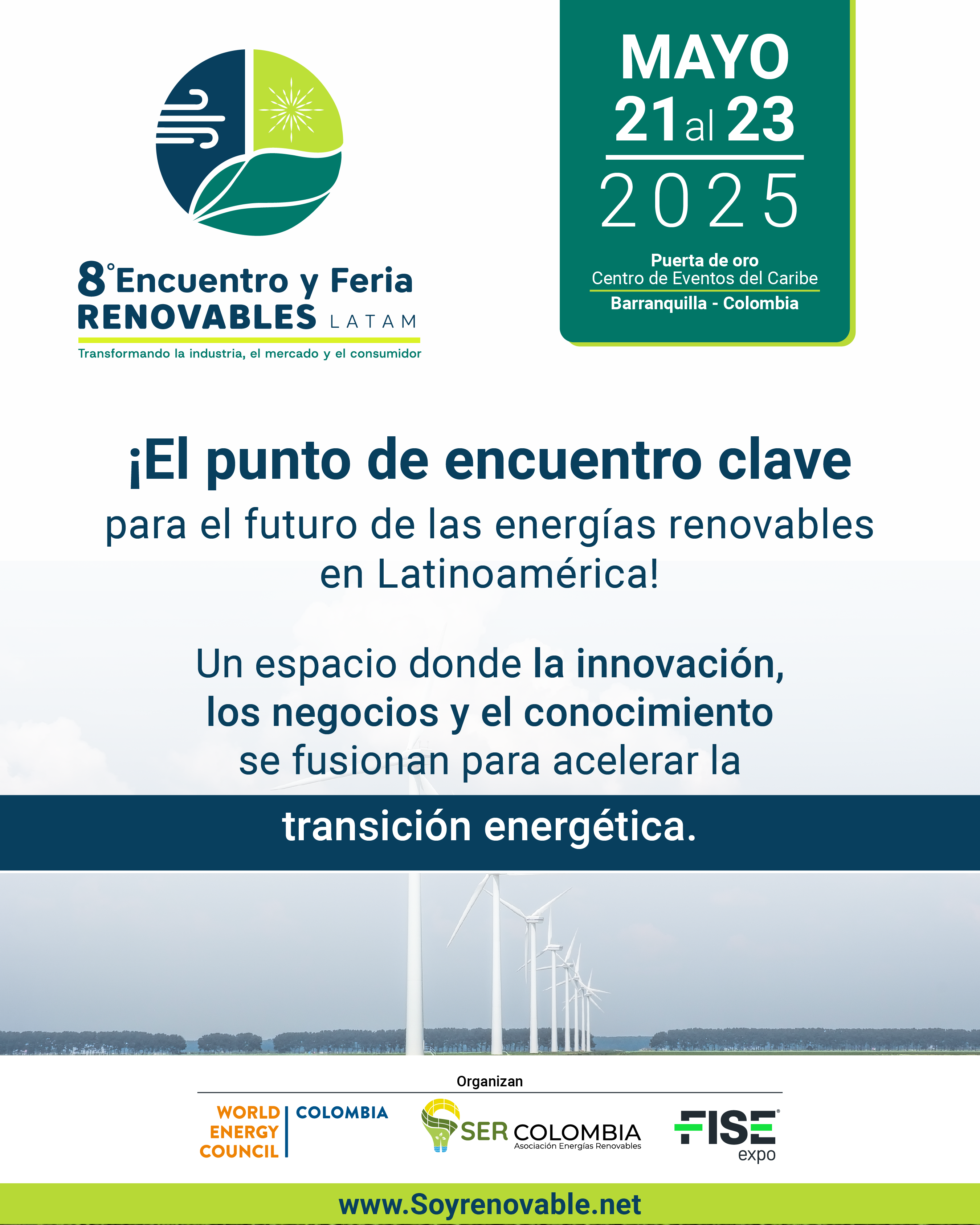 8° Encuentro y Feria
RENOVABLES LATAM
Transformando la industria, el mercado y el consumidor

MAYO
21 al 23
2025
Puerta de oro
Centro de Eventos del Caribe
Barranquilla - Colombia

¡El punto de encuentro clave
para el futuro de las energías renovables en Latinoamérica!

Un espacio donde la innovación, los negocios y el conocimiento se fusionan para acelerar la
transición energética.

Organizan
WORLD ENERGY COUNCIL | COLOMBIA
SER COLOMBIA
Asociación Energías Renovables
FISE expo

www.Soyrenovable.net